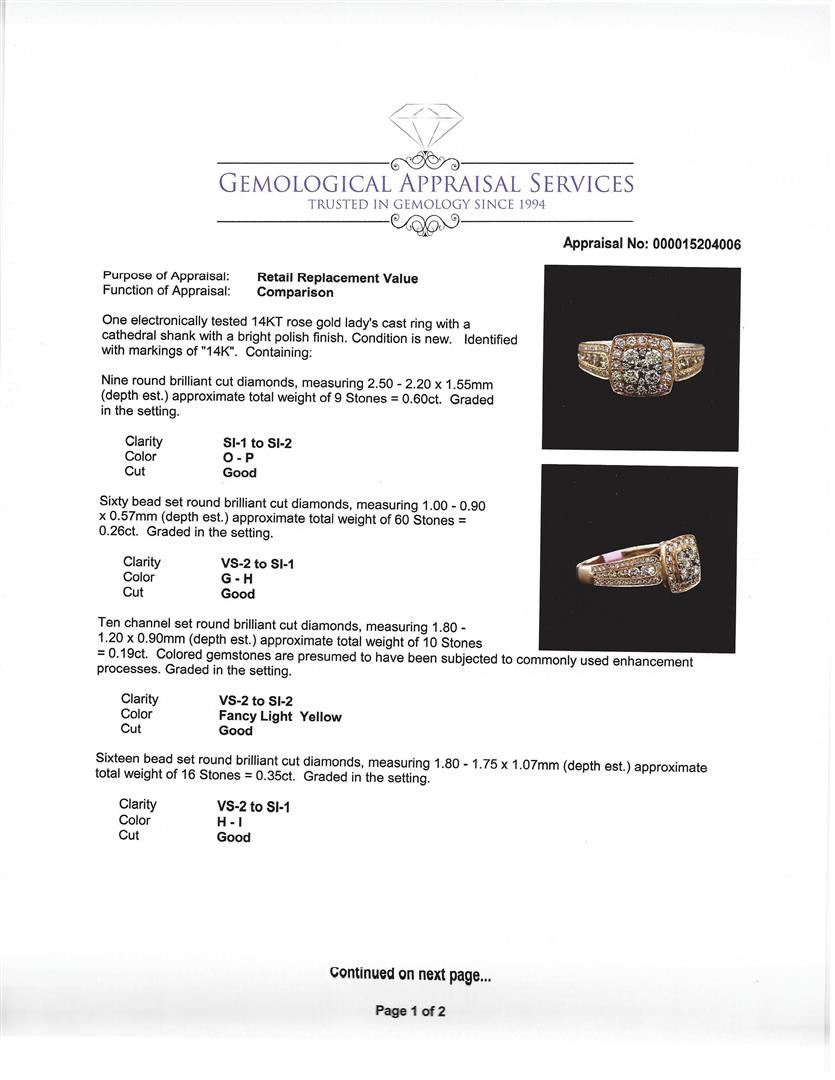 GEMOLOGICAL APPRAISAL SERVICES
TRUSTED IN GEMOLOGY SINCE 1994

Appraisal No: 000015204006

Purpose of Appraisal: Retail Replacement Value
Function of Appraisal: Comparison

One electronically tested 14KT rose gold lady's cast ring with a cathedral shank with a bright polish finish. Condition is new. Identified with markings of "14K". Containing:

Nine round brilliant cut diamonds, measuring 2.50 - 2.20 x 1.55mm (depth est.) approximate total weight of 9 Stones = 0.60ct. Graded in the setting.

Clarity SI-1 to SI-2
Color O - P
Cut Good

Sixty bead set round brilliant cut diamonds, measuring 1.00 - 0.90 x 0.57mm (depth est.) approximate total weight of 60 Stones = 0.26ct. Graded in the setting.

Clarity VS-2 to SI-1
Color G - H
Cut Good

Ten channel set round brilliant cut diamonds, measuring 1.80 - 1.20 x 0.90mm (depth est.) approximate total weight of 10 Stones = 0.19ct. Colored gemstones are presumed to have been subjected to commonly used enhancement processes. Graded in the setting.

Clarity VS-2 to SI-2
Color Fancy Light Yellow
Cut Good

Sixteen bead set round brilliant cut diamonds, measuring 1.80 - 1.75 x 1.07mm (depth est.) approximate total weight of 16 Stones = 0.35ct. Graded in the setting.

Clarity VS-2 to SI-1
Color H - I
Cut Good

Continued on next page...

Page 1 of 2